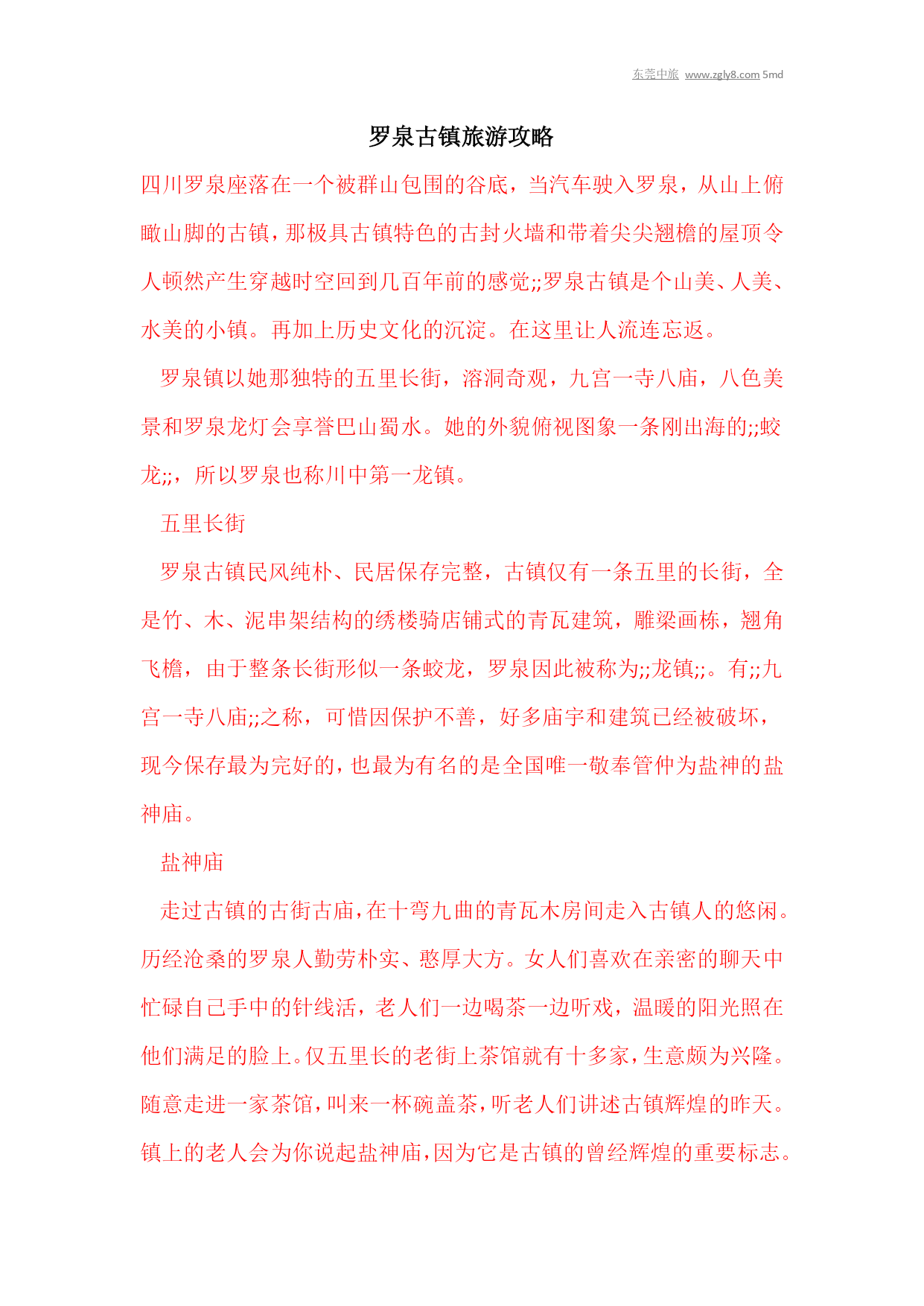 东莞中旅 www.zgly8.com 5md

罗泉古镇旅游攻略

四川罗泉座落在一个被群山包围的谷底，当汽车驶入罗泉，从山上俯瞰山脚的古镇，那极具古镇特色的古封火墙和带着尖尖翘檐的屋顶令人顿然产生穿越时空回到几百年前的感觉;;罗泉古镇是个山美、人美、水美的小镇。再加上历史文化的沉淀。在这里让人流连忘返。

罗泉镇以她那独特的五里长街，溶洞奇观，九宫一寺八庙，八色美景和罗泉龙灯会享誉巴山蜀水。她的外貌俯视图象一条刚出海的;;蛟龙;;，所以罗泉也称川中第一龙镇。

五里长街

罗泉古镇民风纯朴、民居保存完整，古镇仅有一条五里的长街，全是竹、木、泥串架结构的绣楼骑店铺式的青瓦建筑，雕梁画栋，翘角飞檐，由于整条长街形似一条蛟龙，罗泉因此被称为;;龙镇;;。有;;九宫一寺八庙;;之称，可惜因保护不善，好多庙宇和建筑已经被破坏，现今保存最为完好的，也最为有名的是全国唯一敬奉管仲为盐神的盐神庙。

盐神庙

走过古镇的古街古庙，在十弯九曲的青瓦木房间走入古镇人的悠闲。历经沧桑的罗泉人勤劳朴实、憨厚大方。女人们喜欢在亲密的聊天中忙碌自己手中的针线活，老人们一边喝茶一边听戏，温暖的阳光照在他们满足的脸上。仅五里长的老街上茶馆就有十多家，生意颇为兴隆。随意走进一家茶馆，叫来一杯碗盖茶，听老人们讲述古镇辉煌的昨天。镇上的老人会为你说起盐神庙，因为它是古镇的曾经辉煌的重要标志。